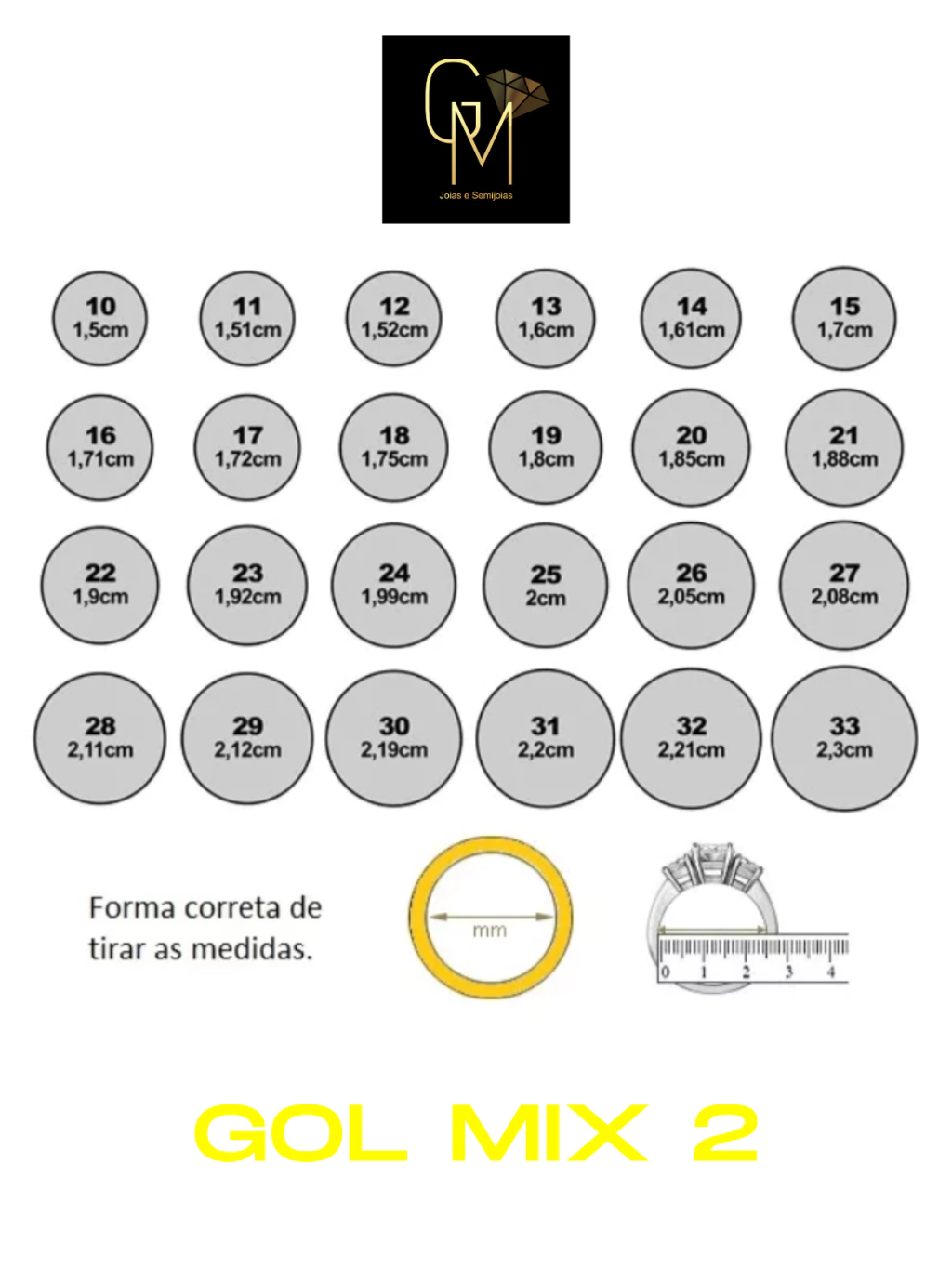 GM
Joias e Semijoias

10
1,5cm

11
1,51cm

12
1,52cm

13
1,6cm

14
1,61cm

15
1,7cm

16
1,71cm

17
1,72cm

18
1,75cm

19
1,8cm

20
1,85cm

21
1,88cm

22
1,9cm

23
1,92cm

24
1,99cm

25
2cm

26
2,05cm

27
2,08cm

28
2,11cm

29
2,12cm

30
2,19cm

31
2,2cm

32
2,21cm

33
2,3cm

Forma correta de tirar as medidas.

mm

0 1 2 3 4

GOL MIX 2